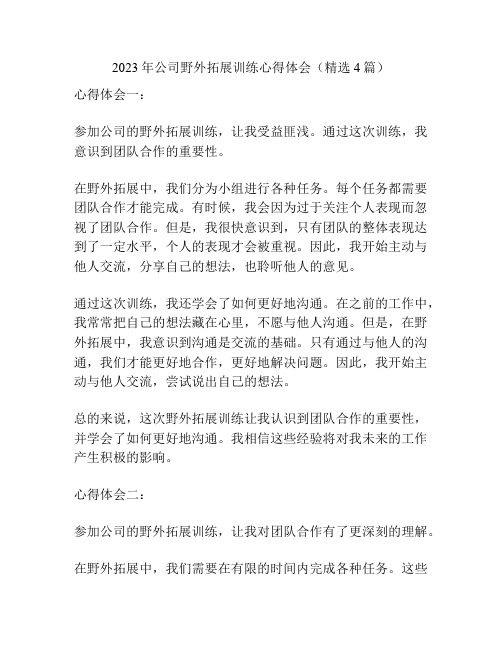 2023 年公司野外拓展训练心得体会（精选 4 篇）

心得体会一：

参加公司的野外拓展训练，让我受益匪浅。通过这次训练，我意识到团队合作的重要性。

在野外拓展中，我们分为小组进行各种任务。每个任务都需要团队合作才能完成。有时候，我会因为过于关注个人表现而忽视了团队合作。但是，我很快意识到，只有团队的整体表现达到了一定水平，个人的表现才会被重视。因此，我开始主动与他人交流，分享自己的想法，也聆听他人的意见。

通过这次训练，我还学会了如何更好地沟通。在之前的工作中，我常常把自己的想法藏在心里，不愿与他人沟通。但是，在野外拓展中，我意识到沟通是交流的基础。只有通过与他人的沟通，我们才能更好地合作，更好地解决问题。因此，我开始主动与他人交流，尝试说出自己的想法。

总的来说，这次野外拓展训练让我认识到团队合作的重要性，并学会了如何更好地沟通。我相信这些经验将对我未来的工作产生积极的影响。

心得体会二：

参加公司的野外拓展训练，让我对团队合作有了更深刻的理解。

在野外拓展中，我们需要在有限的时间内完成各种任务。这些